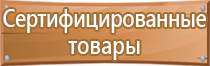 Сертифицированные товары